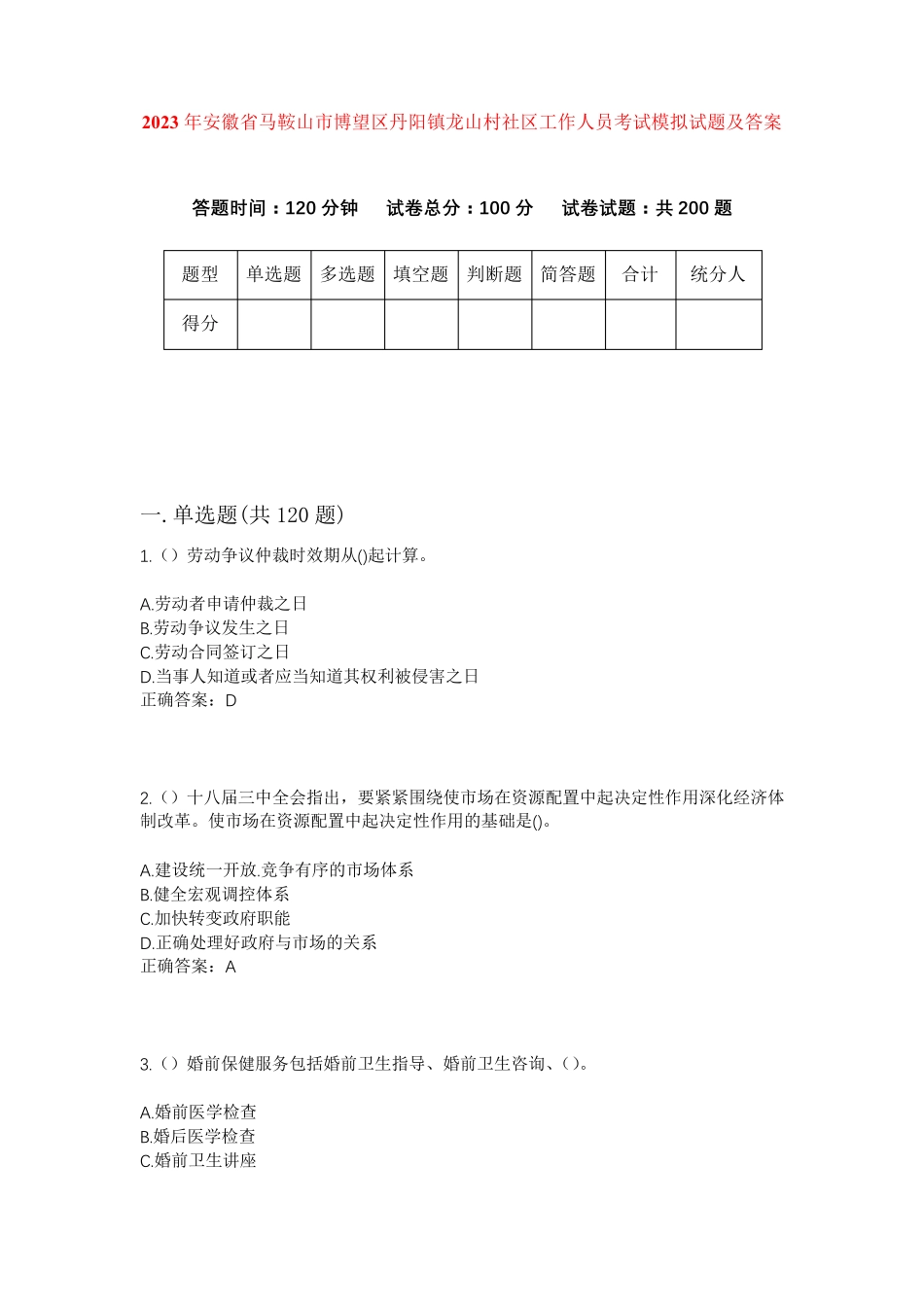 2023年安徽省马鞍山市博望区丹阳镇龙山村社区工作人员考试模拟试题及答案

答题时间：120分钟　试卷总分：100分　试卷试题：共200题

| 题型 | 单选题 | 多选题 | 填空题 | 判断题 | 简答题 | 合计 | 统分人 |
|---|---|---|---|---|---|---|---|
| 得分 | | | | | | | |

一.单选题(共120题)

1.（）劳动争议仲裁时效期从()起计算。

A.劳动者申请仲裁之日
B.劳动争议发生之日
C.劳动合同签订之日
D.当事人知道或者应当知道其权利被侵害之日
正确答案：D

2.（）十八届三中全会指出，要紧紧围绕使市场在资源配置中起决定性作用深化经济体制改革。使市场在资源配置中起决定性作用的基础是()。

A.建设统一开放.竞争有序的市场体系
B.健全宏观调控体系
C.加快转变政府职能
D.正确处理好政府与市场的关系
正确答案：A

3.（）婚前保健服务包括婚前卫生指导、婚前卫生咨询、()。

A.婚前医学检查
B.婚后医学检查
C.婚前卫生讲座